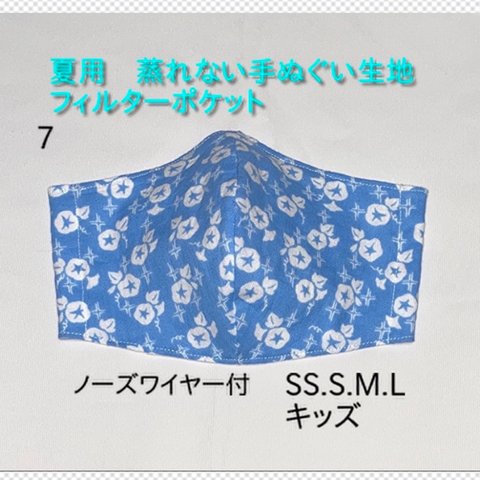 夏用　蒸れない手ぬぐい生地
フィルターポケット

7

ノーズワイヤー付　SS.S.M.L
キッズ